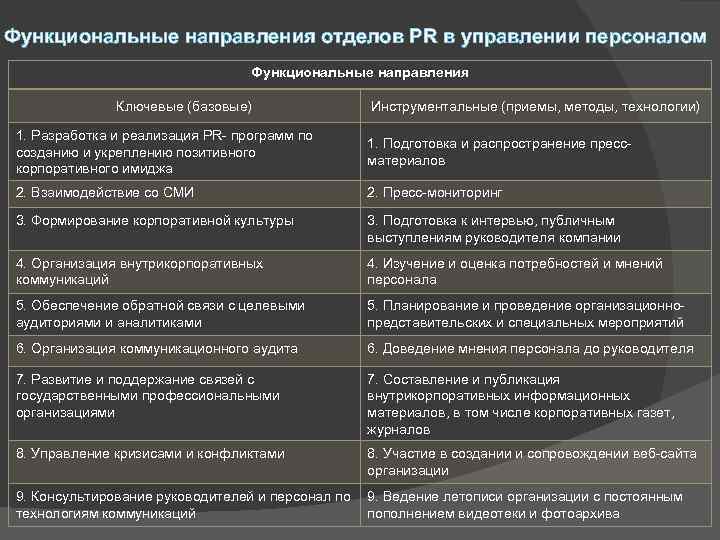 Функциональные направления отделов PR в управлении персоналом

| Функциональные направления | |
|---|---|
| Ключевые (базовые) | Инструментальные (приемы, методы, технологии) |
| 1. Разработка и реализация PR- программ по созданию и укреплению позитивного корпоративного имиджа | 1. Подготовка и распространение пресс-материалов |
| 2. Взаимодействие со СМИ | 2. Пресс-мониторинг |
| 3. Формирование корпоративной культуры | 3. Подготовка к интервью, публичным выступлениям руководителя компании |
| 4. Организация внутрикорпоративных коммуникаций | 4. Изучение и оценка потребностей и мнений персонала |
| 5. Обеспечение обратной связи с целевыми аудиториями и аналитиками | 5. Планирование и проведение организационно-представительских и специальных мероприятий |
| 6. Организация коммуникационного аудита | 6. Доведение мнения персонала до руководителя |
| 7. Развитие и поддержание связей с государственными профессиональными организациями | 7. Составление и публикация внутрикорпоративных информационных материалов, в том числе корпоративных газет, журналов |
| 8. Управление кризисами и конфликтами | 8. Участие в создании и сопровождении веб-сайта организации |
| 9. Консультирование руководителей и персонал по технологиям коммуникаций | 9. Ведение летописи организации с постоянным пополнением видеотеки и фотоархива |